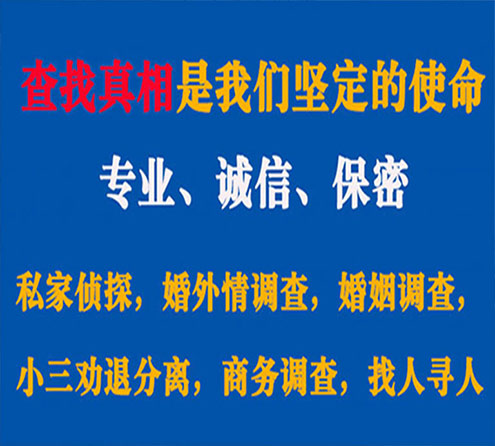 查找真相是我们坚定的使命

专业、诚信、保密

私家侦探，婚外情调查，婚姻调查，

小三劝退分离，商务调查，找人寻人